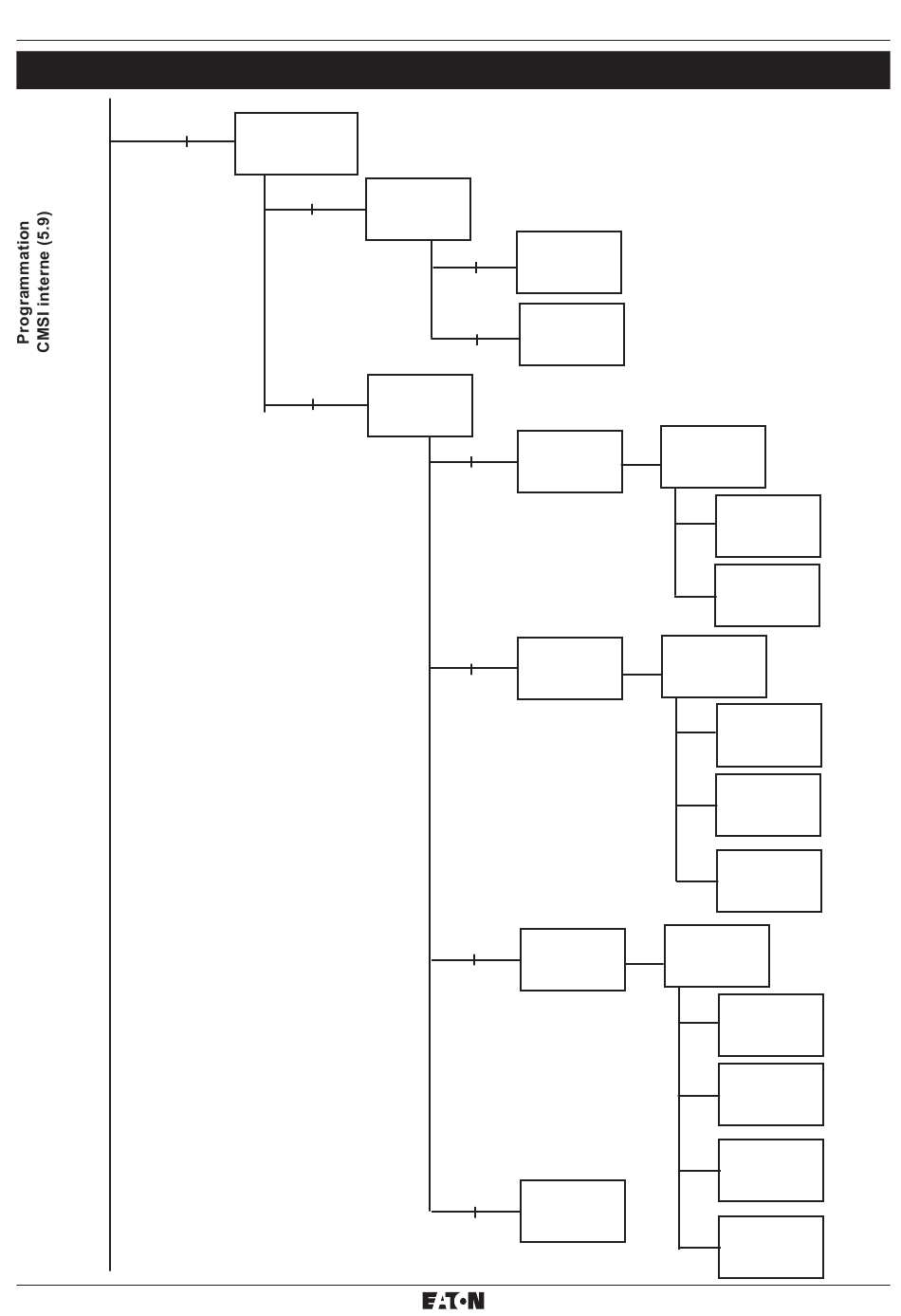 Programmation CMSI interne (5.9)

EATON